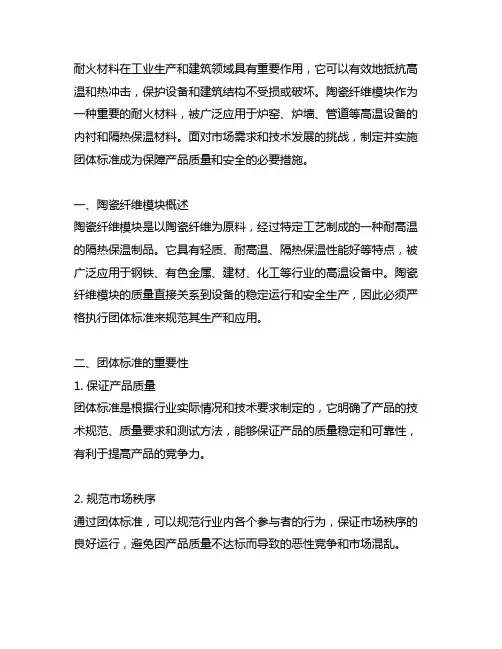 耐火材料在工业生产和建筑领域具有重要作用，它可以有效地抵抗高温和热冲击，保护设备和建筑结构不受损或破坏。陶瓷纤维模块作为一种重要的耐火材料，被广泛应用于炉窑、炉墙、管道等高温设备的内衬和隔热保温材料。面对市场需求和技术发展的挑战，制定并实施团体标准成为保障产品质量和安全的必要措施。

一、陶瓷纤维模块概述
陶瓷纤维模块是以陶瓷纤维为原料，经过特定工艺制成的一种耐高温的隔热保温制品。它具有轻质、耐高温、隔热保温性能好等特点，被广泛应用于钢铁、有色金属、建材、化工等行业的高温设备中。陶瓷纤维模块的质量直接关系到设备的稳定运行和安全生产，因此必须严格执行团体标准来规范其生产和应用。

二、团体标准的重要性
1. 保证产品质量
团体标准是根据行业实际情况和技术要求制定的，它明确了产品的技术规范、质量要求和测试方法，能够保证产品的质量稳定和可靠性，有利于提高产品的竞争力。

2. 规范市场秩序
通过团体标准，可以规范行业内各个参与者的行为，保证市场秩序的良好运行，避免因产品质量不达标而导致的恶性竞争和市场混乱。